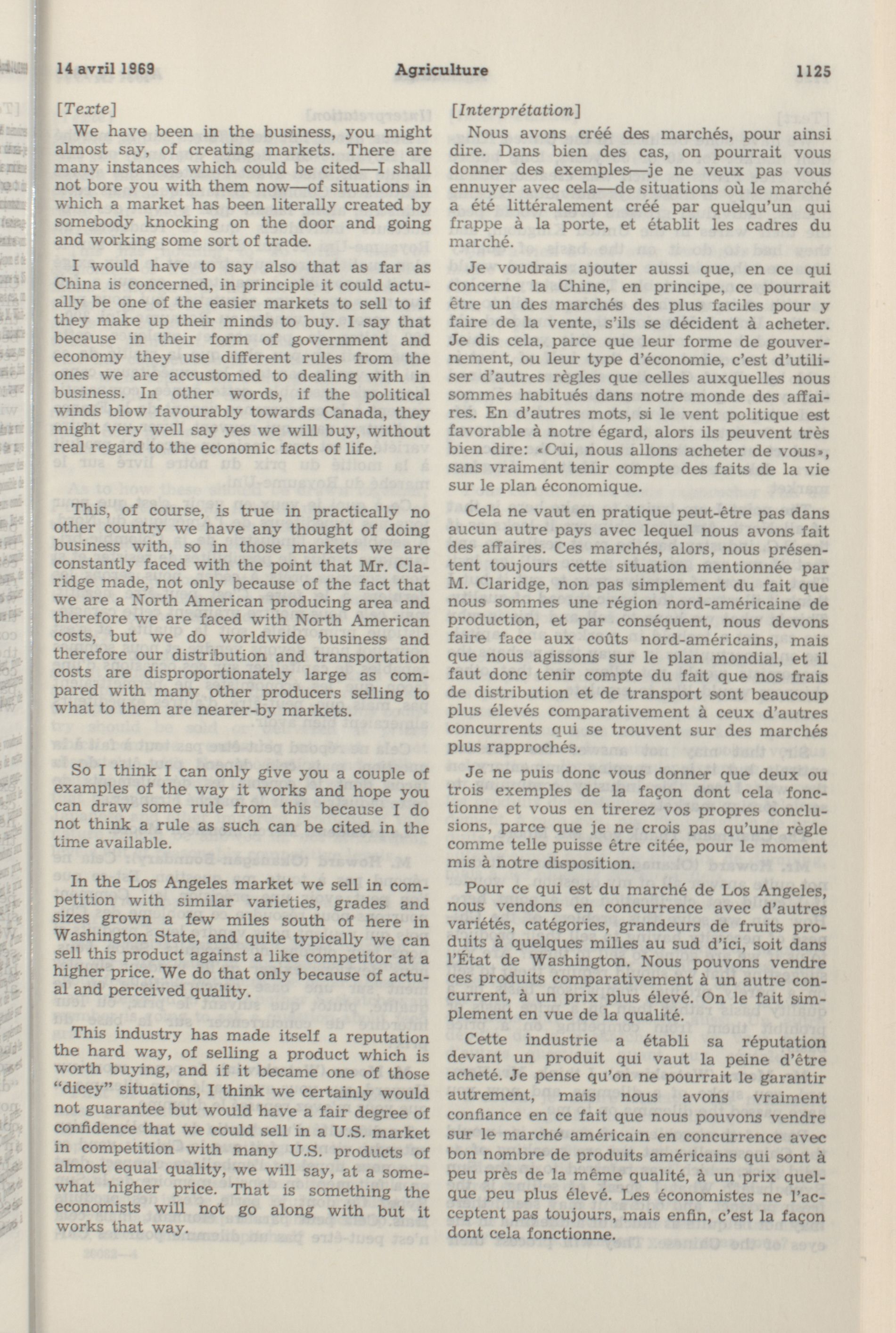 14 avril 1969 Agriculture 1125

[Texte]

We have been in the business, you might almost say, of creating markets. There are many instances which could be cited—I shall not bore you with them now—of situations in which a market has been literally created by somebody knocking on the door and going and working some sort of trade.

I would have to say also that as far as China is concerned, in principle it could actually be one of the easier markets to sell to if they make up their minds to buy. I say that because in their form of government and economy they use different rules from the ones we are accustomed to dealing with in business. In other words, if the political winds blow favourably towards Canada, they might very well say yes we will buy, without real regard to the economic facts of life.

This, of course, is true in practically no other country we have any thought of doing business with, so in those markets we are constantly faced with the point that Mr. Claridge made, not only because of the fact that we are a North American producing area and therefore we are faced with North American costs, but we do worldwide business and therefore our distribution and transportation costs are disproportionately large as compared with many other producers selling to what to them are nearer-by markets.

So I think I can only give you a couple of examples of the way it works and hope you can draw some rule from this because I do not think a rule as such can be cited in the time available.

In the Los Angeles market we sell in competition with similar varieties, grades and sizes grown a few miles south of here in Washington State, and quite typically we can sell this product against a like competitor at a higher price. We do that only because of actual and perceived quality.

This industry has made itself a reputation the hard way, of selling a product which is worth buying, and if it became one of those "dicey" situations, I think we certainly would not guarantee but would have a fair degree of confidence that we could sell in a U.S. market in competition with many U.S. products of almost equal quality, we will say, at a somewhat higher price. That is something the economists will not go along with but it works that way.

[Interprétation]

Nous avons créé des marchés, pour ainsi dire. Dans bien des cas, on pourrait vous donner des exemples—je ne veux pas vous ennuyer avec cela—de situations où le marché a été littéralement créé par quelqu'un qui frappe à la porte, et établit les cadres du marché.

Je voudrais ajouter aussi que, en ce qui concerne la Chine, en principe, ce pourrait être un des marchés des plus faciles pour y faire de la vente, s'ils se décident à acheter. Je dis cela, parce que leur forme de gouvernement, ou leur type d'économie, c'est d'utiliser d'autres règles que celles auxquelles nous sommes habitués dans notre monde des affaires. En d'autres mots, si le vent politique est favorable à notre égard, alors ils peuvent très bien dire: «Oui, nous allons acheter de vous», sans vraiment tenir compte des faits de la vie sur le plan économique.

Cela ne vaut en pratique peut-être pas dans aucun autre pays avec lequel nous avons fait des affaires. Ces marchés, alors, nous présentent toujours cette situation mentionnée par M. Claridge, non pas simplement du fait que nous sommes une région nord-américaine de production, et par conséquent, nous devons faire face aux coûts nord-américains, mais que nous agissons sur le plan mondial, et il faut donc tenir compte du fait que nos frais de distribution et de transport sont beaucoup plus élevés comparativement à ceux d'autres concurrents qui se trouvent sur des marchés plus rapprochés.

Je ne puis donc vous donner que deux ou trois exemples de la façon dont cela fonctionne et vous en tirerez vos propres conclusions, parce que je ne crois pas qu'une règle comme telle puisse être citée, pour le moment mis à notre disposition.

Pour ce qui est du marché de Los Angeles, nous vendons en concurrence avec d'autres variétés, catégories, grandeurs de fruits produits à quelques milles au sud d'ici, soit dans l'État de Washington. Nous pouvons vendre ces produits comparativement à un autre concurrent, à un prix plus élevé. On le fait simplement en vue de la qualité.

Cette industrie a établi sa réputation devant un produit qui vaut la peine d'être acheté. Je pense qu'on ne pourrait le garantir autrement, mais nous avons vraiment confiance en ce fait que nous pouvons vendre sur le marché américain en concurrence avec bon nombre de produits américains qui sont à peu près de la même qualité, à un prix quelque peu plus élevé. Les économistes ne l'acceptent pas toujours, mais enfin, c'est la façon dont cela fonctionne.